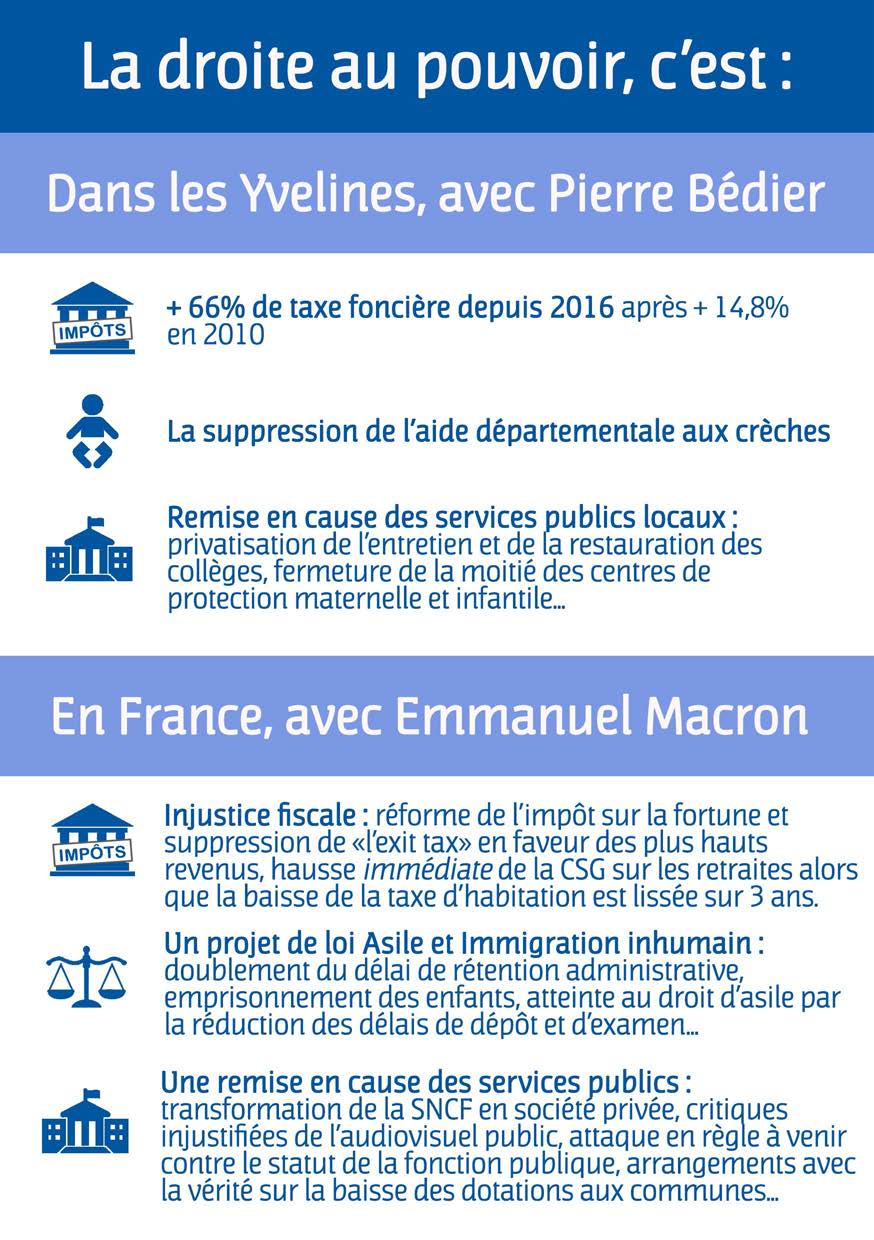 La droite au pouvoir, c'est :

Dans les Yvelines, avec Pierre Bédier

IMPÔTS

+ 66% de taxe foncière depuis 2016 après + 14,8% en 2010

La suppression de l'aide départementale aux crèches

Remise en cause des services publics locaux : privatisation de l'entretien et de la restauration des collèges, fermeture de la moitié des centres de protection maternelle et infantile...

En France, avec Emmanuel Macron

IMPÔTS

Injustice fiscale : réforme de l'impôt sur la fortune et suppression de «l'exit tax» en faveur des plus hauts revenus, hausse immédiate de la CSG sur les retraites alors que la baisse de la taxe d'habitation est lissée sur 3 ans.

Un projet de loi Asile et Immigration inhumain : doublement du délai de rétention administrative, emprisonnement des enfants, atteinte au droit d'asile par la réduction des délais de dépôt et d'examen...

Une remise en cause des services publics : transformation de la SNCF en société privée, critiques injustifiées de l'audiovisuel public, attaque en règle à venir contre le statut de la fonction publique, arrangements avec la vérité sur la baisse des dotations aux communes...